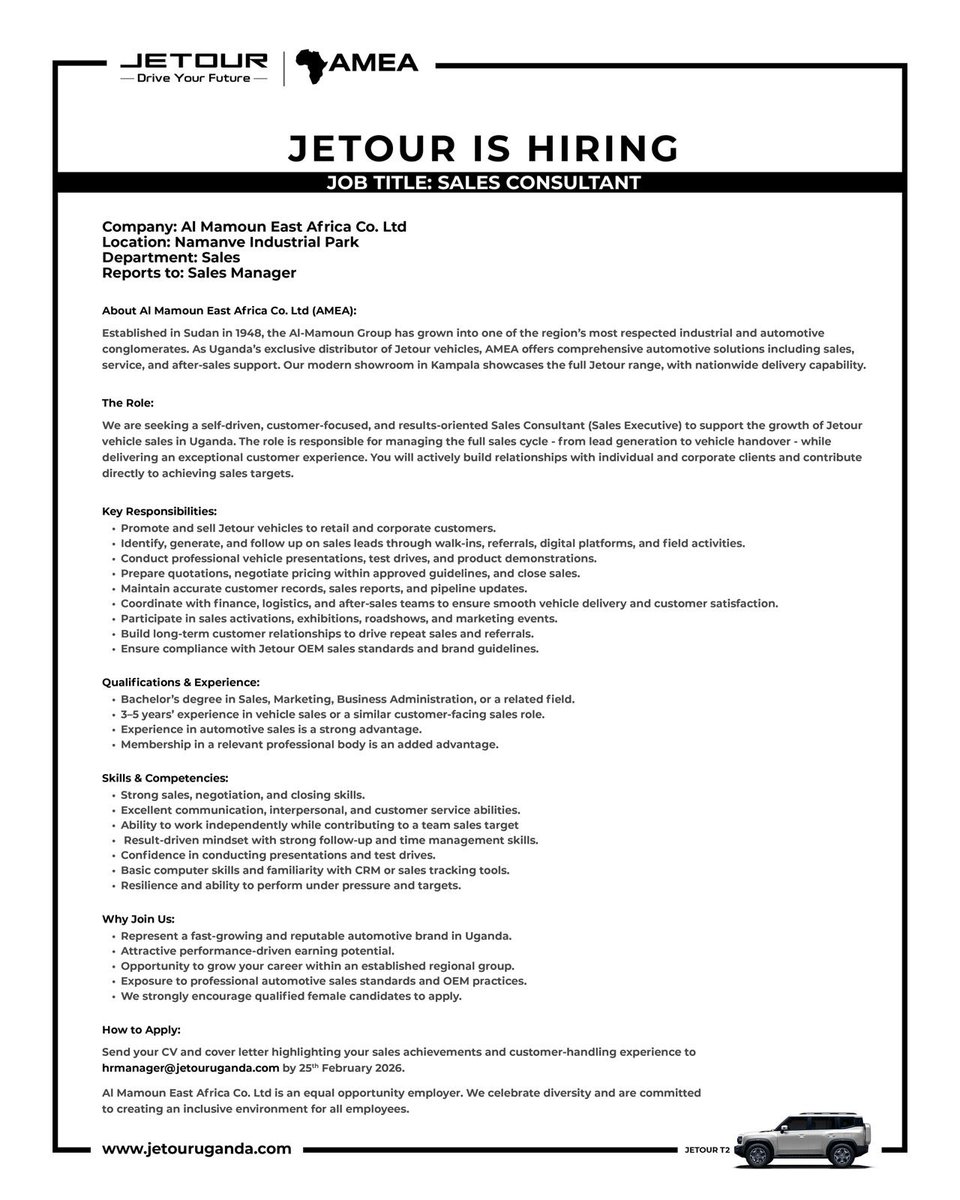 JETOUR
— Drive Your Future —
AMEA

JETOUR IS HIRING
JOB TITLE: SALES CONSULTANT

Company: Al Mamoun East Africa Co. Ltd
Location: Namanve Industrial Park
Department: Sales
Reports to: Sales Manager

About Al Mamoun East Africa Co. Ltd (AMEA):

Established in Sudan in 1948, the Al-Mamoun Group has grown into one of the region's most respected industrial and automotive conglomerates. As Uganda's exclusive distributor of Jetour vehicles, AMEA offers comprehensive automotive solutions including sales, service, and after-sales support. Our modern showroom in Kampala showcases the full Jetour range, with nationwide delivery capability.

The Role:

We are seeking a self-driven, customer-focused, and results-oriented Sales Consultant (Sales Executive) to support the growth of Jetour vehicle sales in Uganda. The role is responsible for managing the full sales cycle - from lead generation to vehicle handover - while delivering an exceptional customer experience. You will actively build relationships with individual and corporate clients and contribute directly to achieving sales targets.

Key Responsibilities:
• Promote and sell Jetour vehicles to retail and corporate customers.
• Identify, generate, and follow up on sales leads through walk-ins, referrals, digital platforms, and field activities.
• Conduct professional vehicle presentations, test drives, and product demonstrations.
• Prepare quotations, negotiate pricing within approved guidelines, and close sales.
• Maintain accurate customer records, sales reports, and pipeline updates.
• Coordinate with finance, logistics, and after-sales teams to ensure smooth vehicle delivery and customer satisfaction.
• Participate in sales activations, exhibitions, roadshows, and marketing events.
• Build long-term customer relationships to drive repeat sales and referrals.
• Ensure compliance with Jetour OEM sales standards and brand guidelines.

Qualifications & Experience:
• Bachelor's degree in Sales, Marketing, Business Administration, or a related field.
• 3–5 years' experience in vehicle sales or a similar customer-facing sales role.
• Experience in automotive sales is a strong advantage.
• Membership in a relevant professional body is an added advantage.

Skills & Competencies:
• Strong sales, negotiation, and closing skills.
• Excellent communication, interpersonal, and customer service abilities.
• Ability to work independently while contributing to a team sales target
• Result-driven mindset with strong follow-up and time management skills.
• Confidence in conducting presentations and test drives.
• Basic computer skills and familiarity with CRM or sales tracking tools.
• Resilience and ability to perform under pressure and targets.

Why Join Us:
• Represent a fast-growing and reputable automotive brand in Uganda.
• Attractive performance-driven earning potential.
• Opportunity to grow your career within an established regional group.
• Exposure to professional automotive sales standards and OEM practices.
• We strongly encourage qualified female candidates to apply.

How to Apply:

Send your CV and cover letter highlighting your sales achievements and customer-handling experience to hrmanager@jetouruganda.com by 25$^{th}$ February 2026.

Al Mamoun East Africa Co. Ltd is an equal opportunity employer. We celebrate diversity and are committed to creating an inclusive environment for all employees.

www.jetouruganda.com

JETOUR T2